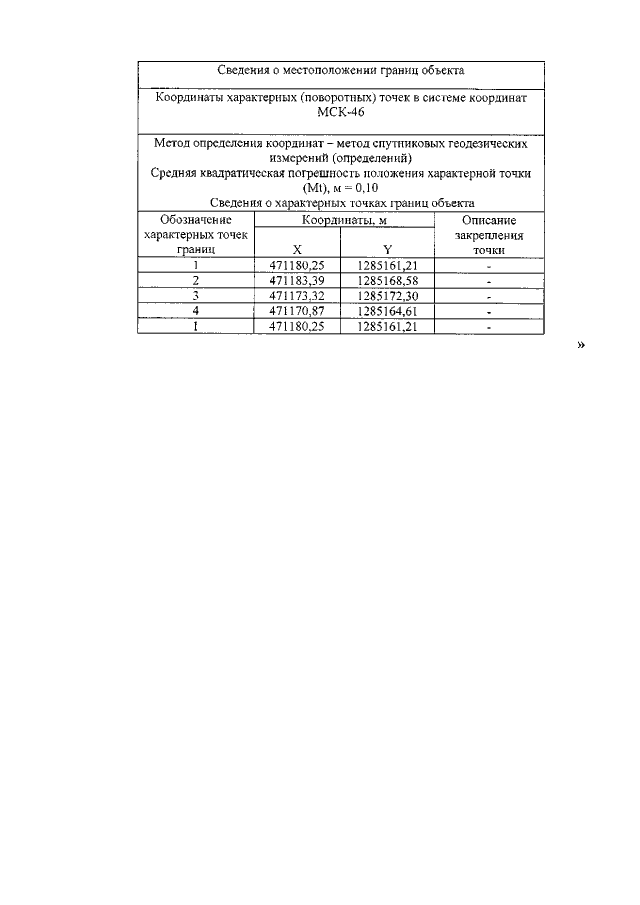 Сведения о местоположении границ объекта

Координаты характерных (поворотных) точек в системе координат МСК-46

Метод определения координат – метод спутниковых геодезических измерений (определений)
Средняя квадратическая погрешность положения характерной точки (Mt), м = 0,10
Сведения о характерных точках границ объекта

| Обозначение характерных точек границ | Координаты, м X | Координаты, м Y | Описание закрепления точки |
|---|---|---|---|
| 1 | 471180,25 | 1285161,21 | - |
| 2 | 471183,39 | 1285168,58 | - |
| 3 | 471173,32 | 1285172,30 | - |
| 4 | 471170,87 | 1285164,61 | - |
| 1 | 471180,25 | 1285161,21 | - |

»